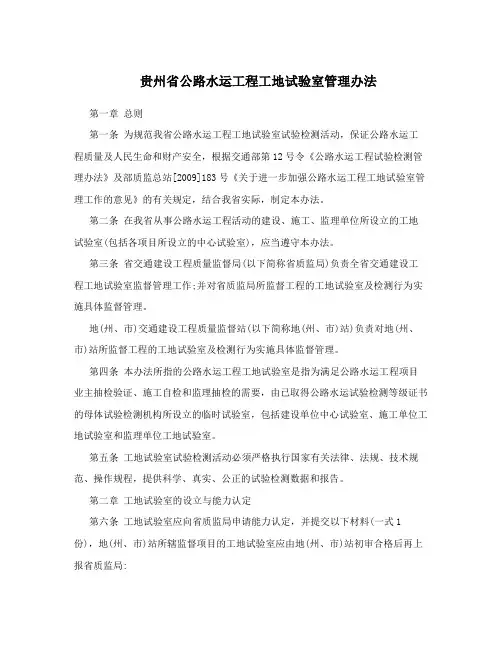 贵州省公路水运工程工地试验室管理办法

第一章 总则

第一条 为规范我省公路水运工程工地试验室试验检测活动，保证公路水运工程质量及人民生命和财产安全，根据交通部第12号令《公路水运工程试验检测管理办法》及部质监总站[2009]183号《关于进一步加强公路水运工程工地试验室管理工作的意见》的有关规定，结合我省实际，制定本办法。

第二条 在我省从事公路水运工程活动的建设、施工、监理单位所设立的工地试验室(包括各项目所设立的中心试验室)，应当遵守本办法。

第三条 省交通建设工程质量监督局(以下简称省质监局)负责全省交通建设工程工地试验室监督管理工作;并对省质监局所监督工程的工地试验室及检测行为实施具体监督管理。

地(州、市)交通建设工程质量监督站(以下简称地(州、市)站)负责对地(州、市)站所监督工程的工地试验室及检测行为实施具体监督管理。

第四条 本办法所指的公路水运工程工地试验室是指为满足公路水运工程项目业主抽检验证、施工自检和监理抽检的需要，由已取得公路水运试验检测等级证书的母体试验检测机构所设立的临时试验室，包括建设单位中心试验室、施工单位工地试验室和监理单位工地试验室。

第五条 工地试验室试验检测活动必须严格执行国家有关法律、法规、技术规范、操作规程，提供科学、真实、公正的试验检测数据和报告。

第二章 工地试验室的设立与能力认定

第六条 工地试验室应向省质监局申请能力认定，并提交以下材料(一式1份)，地(州、市)站所辖监督项目的工地试验室应由地(州、市)站初审合格后再上报省质监局: